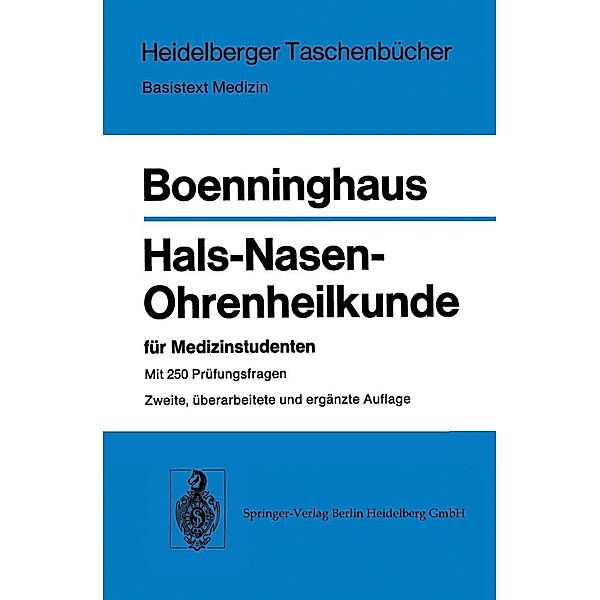 Heidelberger Taschenbücher

Basistext Medizin

Boenninghaus

Hals-Nasen-Ohrenheilkunde

für Medizinstudenten

Mit 250 Prüfungsfragen

Zweite, überarbeitete und ergänzte Auflage

Springer-Verlag Berlin Heidelberg GmbH